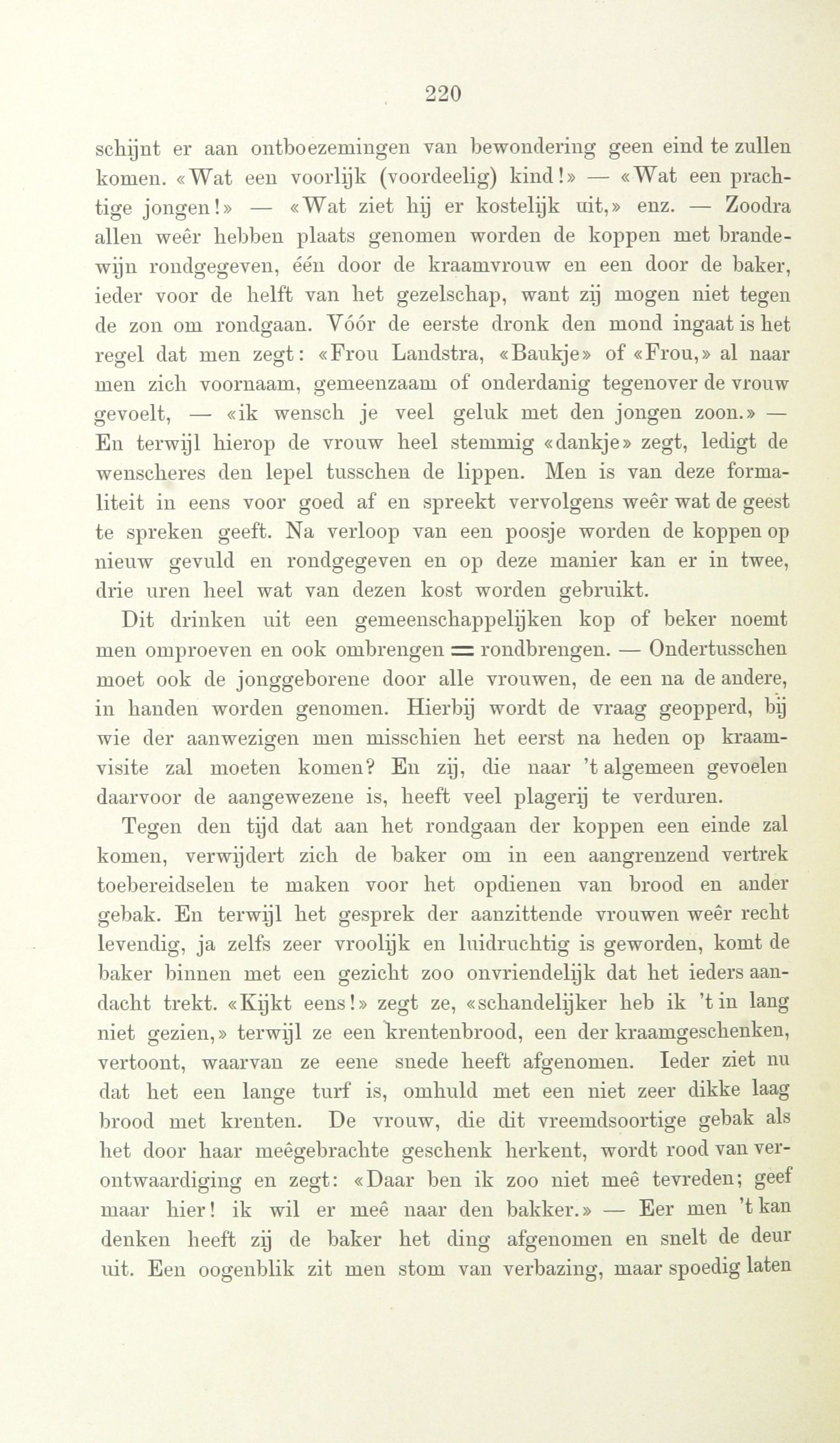 220

schijnt er aan ontboezemingen van bewondering geen eind te zullen komen. «Wat een voorlijk (voordeelig) kind!» — «Wat een prachtige jongen!» — «Wat ziet hij er kostelijk uit,» enz. — Zoodra allen weêr hebben plaats genomen worden de koppen met brandewijn rondgegeven, één door de kraamvrouw en een door de baker, ieder voor de helft van het gezelschap, want zij mogen niet tegen de zon om rondgaan. Vóór de eerste dronk den mond ingaat is het regel dat men zegt: «Frou Landstra, «Baukje» of «Frou,» al naar men zich voornaam, gemeenzaam of onderdanig tegenover de vrouw gevoelt, — «ik wensch je veel geluk met den jongen zoon.» — En terwijl hierop de vrouw heel stemmig «dankje» zegt, ledigt de wenscheres den lepel tusschen de lippen. Men is van deze formaliteit in eens voor goed af en spreekt vervolgens weêr wat de geest te spreken geeft. Na verloop van een poosje worden de koppen op nieuw gevuld en rondgegeven en op deze manier kan er in twee, drie uren heel wat van dezen kost worden gebruikt.

Dit drinken uit een gemeenschappelijken kop of beker noemt men omproeven en ook ombrengen = rondbrengen. — Ondertusschen moet ook de jonggeborene door alle vrouwen, de een na de andere, in handen worden genomen. Hierbij wordt de vraag geopperd, bij wie der aanwezigen men misschien het eerst na heden op kraamvisite zal moeten komen? En zij, die naar 't algemeen gevoelen daarvoor de aangewezene is, heeft veel plagerij te verduren.

Tegen den tijd dat aan het rondgaan der koppen een einde zal komen, verwijdert zich de baker om in een aangrenzend vertrek toebereidselen te maken voor het opdienen van brood en ander gebak. En terwijl het gesprek der aanzittende vrouwen weêr recht levendig, ja zelfs zeer vroolijk en luidruchtig is geworden, komt de baker binnen met een gezicht zoo onvriendelijk dat het ieders aandacht trekt. «Kijkt eens!» zegt ze, «schandelijker heb ik 't in lang niet gezien,» terwijl ze een krentenbrood, een der kraamgeschenken, vertoont, waarvan ze eene snede heeft afgenomen. Ieder ziet nu dat het een lange turf is, omhuld met een niet zeer dikke laag brood met krenten. De vrouw, die dit vreemdsoortige gebak als het door haar meêgebrachte geschenk herkent, wordt rood van verontwaardiging en zegt: «Daar ben ik zoo niet meê tevreden; geef maar hier! ik wil er meê naar den bakker.» — Eer men 't kan denken heeft zij de baker het ding afgenomen en snelt de deur uit. Een oogenblik zit men stom van verbazing, maar spoedig laten